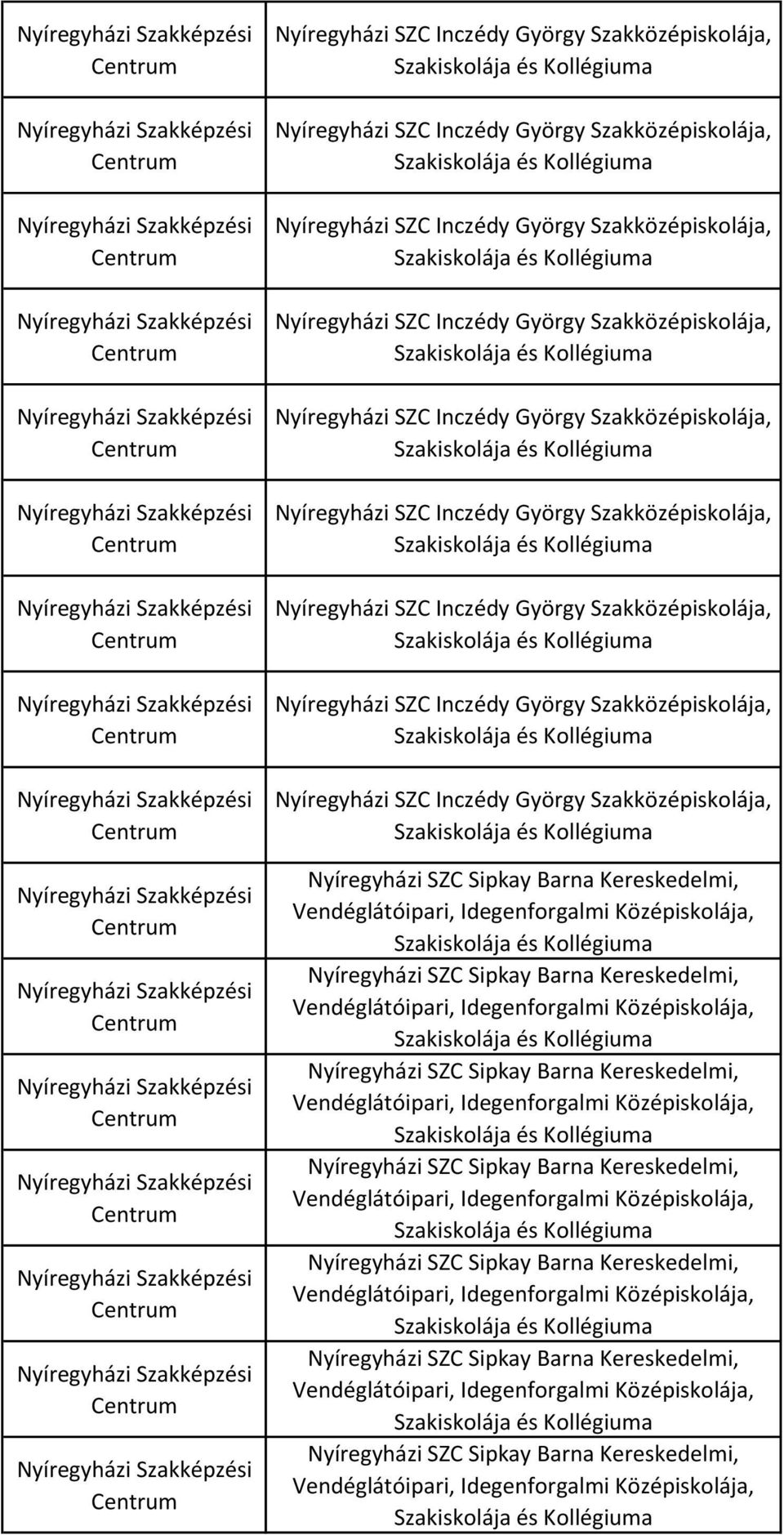 | | |
|---|---|
| Nyíregyházi Szakképzési Centrum | Nyíregyházi SZC Inczédy György Szakközépiskolája, Szakiskolája és Kollégiuma |
| Nyíregyházi Szakképzési Centrum | Nyíregyházi SZC Inczédy György Szakközépiskolája, Szakiskolája és Kollégiuma |
| Nyíregyházi Szakképzési Centrum | Nyíregyházi SZC Inczédy György Szakközépiskolája, Szakiskolája és Kollégiuma |
| Nyíregyházi Szakképzési Centrum | Nyíregyházi SZC Inczédy György Szakközépiskolája, Szakiskolája és Kollégiuma |
| Nyíregyházi Szakképzési Centrum | Nyíregyházi SZC Inczédy György Szakközépiskolája, Szakiskolája és Kollégiuma |
| Nyíregyházi Szakképzési Centrum | Nyíregyházi SZC Inczédy György Szakközépiskolája, Szakiskolája és Kollégiuma |
| Nyíregyházi Szakképzési Centrum | Nyíregyházi SZC Inczédy György Szakközépiskolája, Szakiskolája és Kollégiuma |
| Nyíregyházi Szakképzési Centrum | Nyíregyházi SZC Inczédy György Szakközépiskolája, Szakiskolája és Kollégiuma |
| Nyíregyházi Szakképzési Centrum | Nyíregyházi SZC Inczédy György Szakközépiskolája, Szakiskolája és Kollégiuma |
| Nyíregyházi Szakképzési Centrum | Nyíregyházi SZC Sipkay Barna Kereskedelmi, Vendéglátóipari, Idegenforgalmi Középiskolája, Szakiskolája és Kollégiuma |
| Nyíregyházi Szakképzési Centrum | Nyíregyházi SZC Sipkay Barna Kereskedelmi, Vendéglátóipari, Idegenforgalmi Középiskolája, Szakiskolája és Kollégiuma |
| Nyíregyházi Szakképzési Centrum | Nyíregyházi SZC Sipkay Barna Kereskedelmi, Vendéglátóipari, Idegenforgalmi Középiskolája, Szakiskolája és Kollégiuma |
| Nyíregyházi Szakképzési Centrum | Nyíregyházi SZC Sipkay Barna Kereskedelmi, Vendéglátóipari, Idegenforgalmi Középiskolája, Szakiskolája és Kollégiuma |
| Nyíregyházi Szakképzési Centrum | Nyíregyházi SZC Sipkay Barna Kereskedelmi, Vendéglátóipari, Idegenforgalmi Középiskolája, Szakiskolája és Kollégiuma |
| Nyíregyházi Szakképzési Centrum | Nyíregyházi SZC Sipkay Barna Kereskedelmi, Vendéglátóipari, Idegenforgalmi Középiskolája, Szakiskolája és Kollégiuma |
| Nyíregyházi Szakképzési Centrum | Nyíregyházi SZC Sipkay Barna Kereskedelmi, Vendéglátóipari, Idegenforgalmi Középiskolája, Szakiskolája és Kollégiuma |